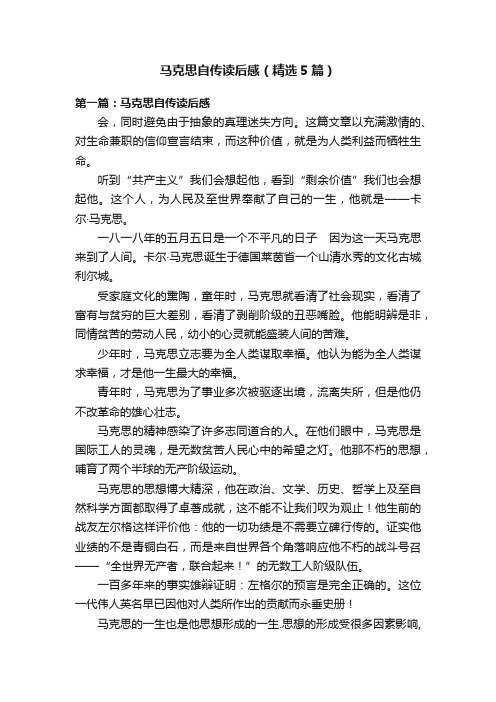 马克思自传读后感（精选5篇）

第一篇：马克思自传读后感

会，同时避免由于抽象的真理迷失方向。这篇文章以充满激情的、对生命兼职的信仰宣言结束，而这种价值，就是为人类利益而牺牲生命。

听到“共产主义”我们会想起他，看到“剩余价值”我们也会想起他。这个人，为人民及至世界奉献了自己的一生，他就是——卡尔·马克思。

一八一八年的五月五日是一个不平凡的日子 因为这一天马克思来到了人间。卡尔·马克思诞生于德国莱茵省一个山清水秀的文化古城利尔城。

受家庭文化的熏陶，童年时，马克思就看清了社会现实，看清了富有与贫穷的巨大差别，看清了剥削阶级的丑恶嘴脸。他能明辨是非，同情贫苦的劳动人民，幼小的心灵就能盛装人间的苦难。

少年时，马克思立志要为全人类谋取幸福。他认为能为全人类谋求幸福，才是他一生最大的幸福。

青年时，马克思为了事业多次被驱逐出境，流离失所，但是他仍不改革命的雄心壮志。

马克思的精神感染了许多志同道合的人。在他们眼中，马克思是国际工人的灵魂，是无数贫苦人民心中的希望之灯。他那不朽的思想，哺育了两个半球的无产阶级运动。

马克思的思想博大精深，他在政治、文学、历史、哲学上及至自然科学方面都取得了卓著成就，这不能不让我们叹为观止！他生前的战友左尔格这样评价他：他的一切功绩是不需要立碑行传的。证实他业绩的不是青铜白石，而是来自世界各个角落响应他不朽的战斗号召——“全世界无产者，联合起来！”的无数工人阶级队伍。

一百多年来的事实雄辩证明：左格尔的预言是完全正确的。这位一代伟人英名早已因他对人类所作出的贡献而永垂史册！

马克思的一生也是他思想形成的一生.思想的形成受很多因素影响,